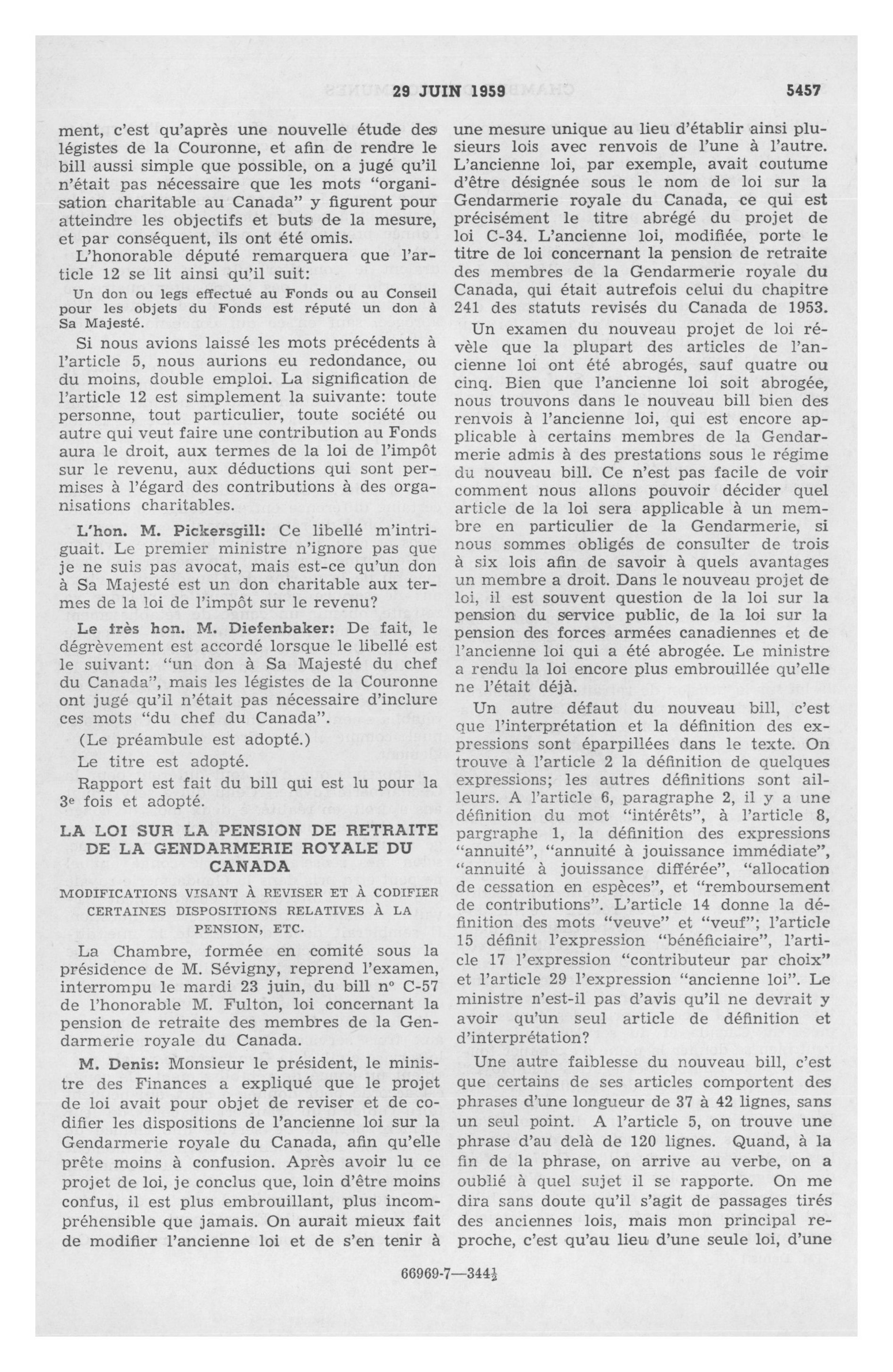 29 JUIN 1959 5457

ment, c'est qu'après une nouvelle étude des légistes de la Couronne, et afin de rendre le bill aussi simple que possible, on a jugé qu'il n'était pas nécessaire que les mots "organisation charitable au Canada" y figurent pour atteindre les objectifs et buts de la mesure, et par conséquent, ils ont été omis.

L'honorable député remarquera que l'article 12 se lit ainsi qu'il suit:

Un don ou legs effectué au Fonds ou au Conseil pour les objets du Fonds est réputé un don à Sa Majesté.

Si nous avions laissé les mots précédents à l'article 5, nous aurions eu redondance, ou du moins, double emploi. La signification de l'article 12 est simplement la suivante: toute personne, tout particulier, toute société ou autre qui veut faire une contribution au Fonds aura le droit, aux termes de la loi de l'impôt sur le revenu, aux déductions qui sont permises à l'égard des contributions à des organisations charitables.

L'hon. M. Pickersgill: Ce libellé m'intriguait. Le premier ministre n'ignore pas que je ne suis pas avocat, mais est-ce qu'un don à Sa Majesté est un don charitable aux termes de la loi de l'impôt sur le revenu?

Le très hon. M. Diefenbaker: De fait, le dégrèvement est accordé lorsque le libellé est le suivant: "un don à Sa Majesté du chef du Canada", mais les légistes de la Couronne ont jugé qu'il n'était pas nécessaire d'inclure ces mots "du chef du Canada".

(Le préambule est adopté.)

Le titre est adopté.

Rapport est fait du bill qui est lu pour la 3e fois et adopté.

LA LOI SUR LA PENSION DE RETRAITE DE LA GENDARMERIE ROYALE DU CANADA

MODIFICATIONS VISANT À REVISER ET À CODIFIER CERTAINES DISPOSITIONS RELATIVES À LA PENSION, ETC.

La Chambre, formée en comité sous la présidence de M. Sévigny, reprend l'examen, interrompu le mardi 23 juin, du bill nº C-57 de l'honorable M. Fulton, loi concernant la pension de retraite des membres de la Gendarmerie royale du Canada.

M. Denis: Monsieur le président, le ministre des Finances a expliqué que le projet de loi avait pour objet de reviser et de codifier les dispositions de l'ancienne loi sur la Gendarmerie royale du Canada, afin qu'elle prête moins à confusion. Après avoir lu ce projet de loi, je conclus que, loin d'être moins confus, il est plus embrouillant, plus incompréhensible que jamais. On aurait mieux fait de modifier l'ancienne loi et de s'en tenir à une mesure unique au lieu d'établir ainsi plusieurs lois avec renvois de l'une à l'autre. L'ancienne loi, par exemple, avait coutume d'être désignée sous le nom de loi sur la Gendarmerie royale du Canada, ce qui est précisément le titre abrégé du projet de loi C-34. L'ancienne loi, modifiée, porte le titre de loi concernant la pension de retraite des membres de la Gendarmerie royale du Canada, qui était autrefois celui du chapitre 241 des statuts revisés du Canada de 1953.

Un examen du nouveau projet de loi révèle que la plupart des articles de l'ancienne loi ont été abrogés, sauf quatre ou cinq. Bien que l'ancienne loi soit abrogée, nous trouvons dans le nouveau bill bien des renvois à l'ancienne loi, qui est encore applicable à certains membres de la Gendarmerie admis à des prestations sous le régime du nouveau bill. Ce n'est pas facile de voir comment nous allons pouvoir décider quel article de la loi sera applicable à un membre en particulier de la Gendarmerie, si nous sommes obligés de consulter de trois à six lois afin de savoir à quels avantages un membre a droit. Dans le nouveau projet de loi, il est souvent question de la loi sur la pension du service public, de la loi sur la pension des forces armées canadiennes et de l'ancienne loi qui a été abrogée. Le ministre a rendu la loi encore plus embrouillée qu'elle ne l'était déjà.

Un autre défaut du nouveau bill, c'est que l'interprétation et la définition des expressions sont éparpillées dans le texte. On trouve à l'article 2 la définition de quelques expressions; les autres définitions sont ailleurs. A l'article 6, paragraphe 2, il y a une définition du mot "intérêts", à l'article 8, pargraphe 1, la définition des expressions "annuité", "annuité à jouissance immédiate", "annuité à jouissance différée", "allocation de cessation en espèces", et "remboursement de contributions". L'article 14 donne la définition des mots "veuve" et "veuf"; l'article 15 définit l'expression "bénéficiaire", l'article 17 l'expression "contributeur par choix" et l'article 29 l'expression "ancienne loi". Le ministre n'est-il pas d'avis qu'il ne devrait y avoir qu'un seul article de définition et d'interprétation?

Une autre faiblesse du nouveau bill, c'est que certains de ses articles comportent des phrases d'une longueur de 37 à 42 lignes, sans un seul point. A l'article 5, on trouve une phrase d'au delà de 120 lignes. Quand, à la fin de la phrase, on arrive au verbe, on a oublié à quel sujet il se rapporte. On me dira sans doute qu'il s'agit de passages tirés des anciennes lois, mais mon principal reproche, c'est qu'au lieu d'une seule loi, d'une

66969-7—344½